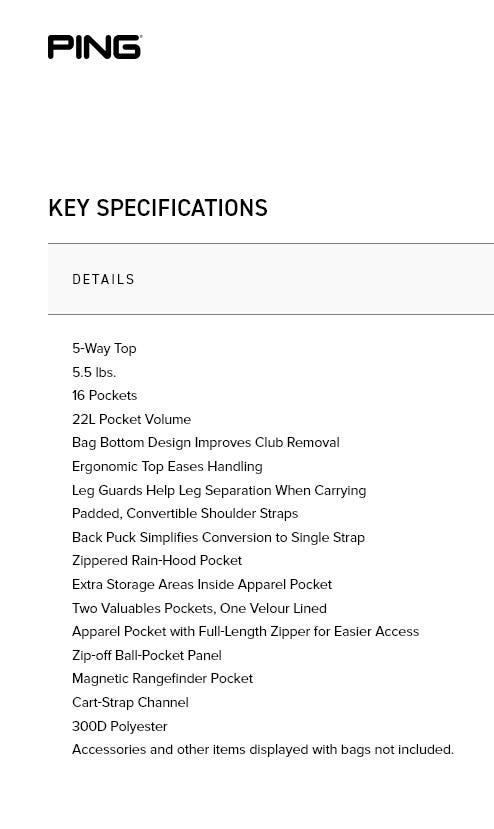 PING

KEY SPECIFICATIONS

DETAILS

5-Way Top
5.5 lbs.
16 Pockets
22L Pocket Volume
Bag Bottom Design Improves Club Removal
Ergonomic Top Eases Handling
Leg Guards Help Leg Separation When Carrying
Padded, Convertible Shoulder Straps
Back Puck Simplifies Conversion to Single Strap
Zippered Rain-Hood Pocket
Extra Storage Areas Inside Apparel Pocket
Two Valuables Pockets, One Velour Lined
Apparel Pocket with Full-Length Zipper for Easier Access
Zip-off Ball-Pocket Panel
Magnetic Rangefinder Pocket
Cart-Strap Channel
300D Polyester
Accessories and other items displayed with bags not included.